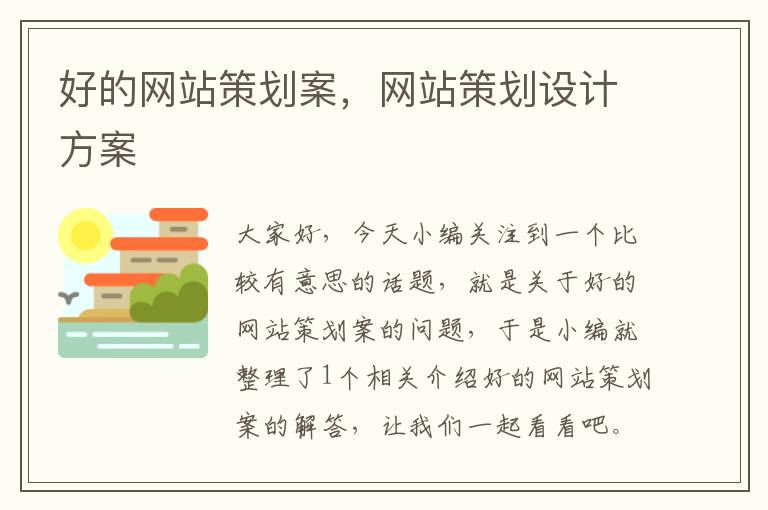 好的网站策划案，网站策划设计方案

大家好，今天小编关注到一个比较有意思的话题，就是关于好的网站策划案的问题，于是小编就整理了1个相关介绍好的网站策划案的解答，让我们一起看看吧。